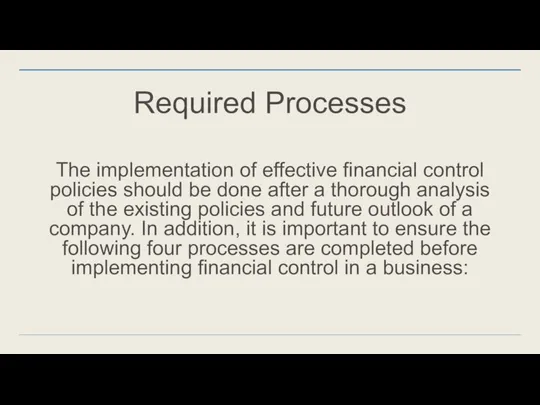 Required Processes

The implementation of effective financial control policies should be done after a thorough analysis of the existing policies and future outlook of a company. In addition, it is important to ensure the following four processes are completed before implementing financial control in a business: